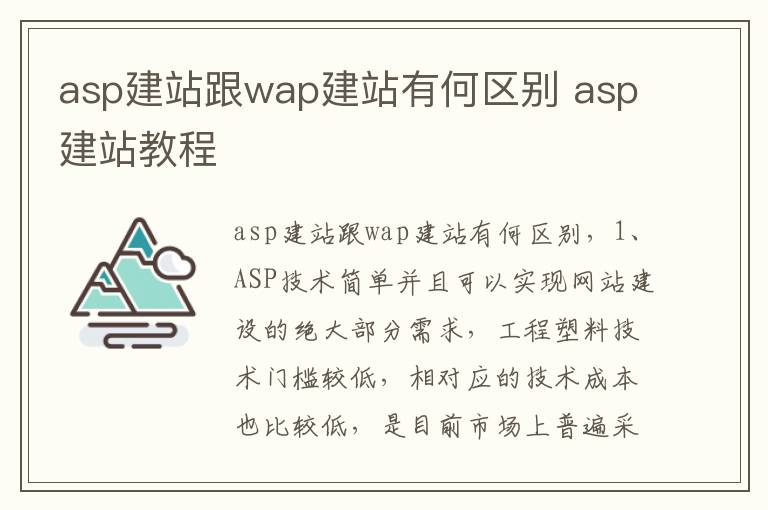 asp建站跟wap建站有何区别 asp建站教程

asp建站跟wap建站有何区别，1、ASP技术简单并且可以实现网站建设的绝大部分需求，工程塑料技术门槛较低，相对应的技术成本也比较低，是目前市场上普遍采